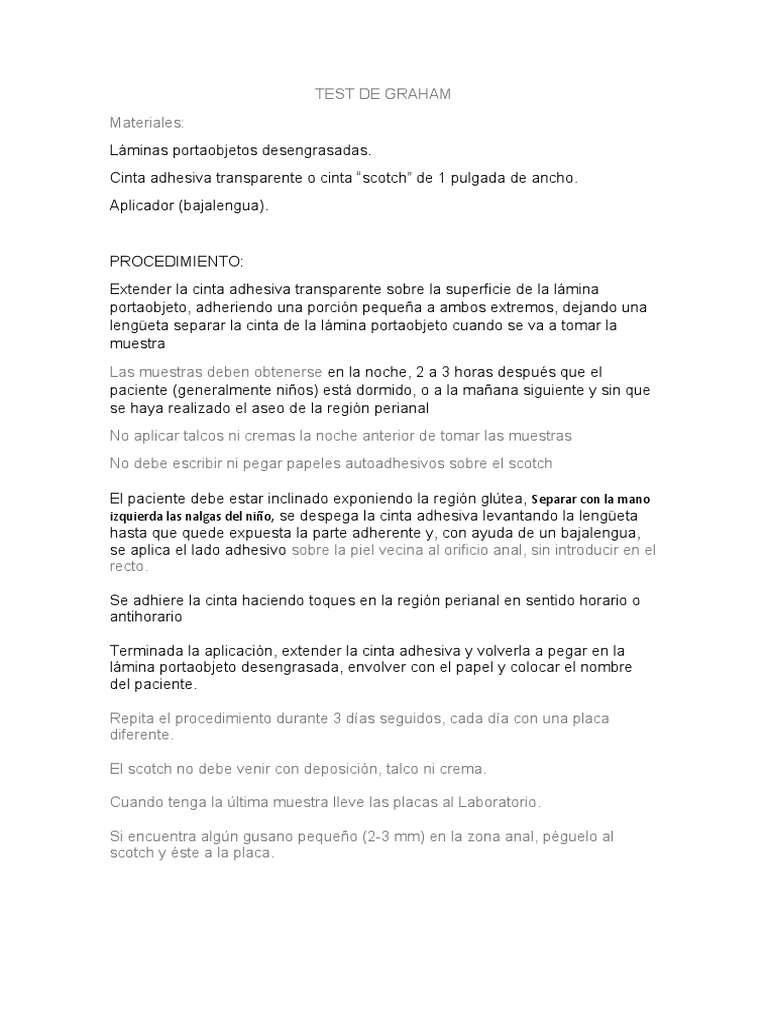 TEST DE GRAHAM

Materiales:

Láminas portaobjetos desengrasadas.

Cinta adhesiva transparente o cinta "scotch" de 1 pulgada de ancho.

Aplicador (bajalengua).

PROCEDIMIENTO:

Extender la cinta adhesiva transparente sobre la superficie de la lámina portaobjeto, adheriendo una porción pequeña a ambos extremos, dejando una lengüeta separar la cinta de la lámina portaobjeto cuando se va a tomar la muestra

Las muestras deben obtenerse en la noche, 2 a 3 horas después que el paciente (generalmente niños) está dormido, o a la mañana siguiente y sin que se haya realizado el aseo de la región perianal

No aplicar talcos ni cremas la noche anterior de tomar las muestras

No debe escribir ni pegar papeles autoadhesivos sobre el scotch

El paciente debe estar inclinado exponiendo la región glútea, Separar con la mano izquierda las nalgas del niño, se despega la cinta adhesiva levantando la lengüeta hasta que quede expuesta la parte adherente y, con ayuda de un bajalengua, se aplica el lado adhesivo sobre la piel vecina al orificio anal, sin introducir en el recto.

Se adhiere la cinta haciendo toques en la región perianal en sentido horario o antihorario

Terminada la aplicación, extender la cinta adhesiva y volverla a pegar en la lámina portaobjeto desengrasada, envolver con el papel y colocar el nombre del paciente.

Repita el procedimiento durante 3 días seguidos, cada día con una placa diferente.

El scotch no debe venir con deposición, talco ni crema.

Cuando tenga la última muestra lleve las placas al Laboratorio.

Si encuentra algún gusano pequeño (2-3 mm) en la zona anal, péguelo al scotch y éste a la placa.